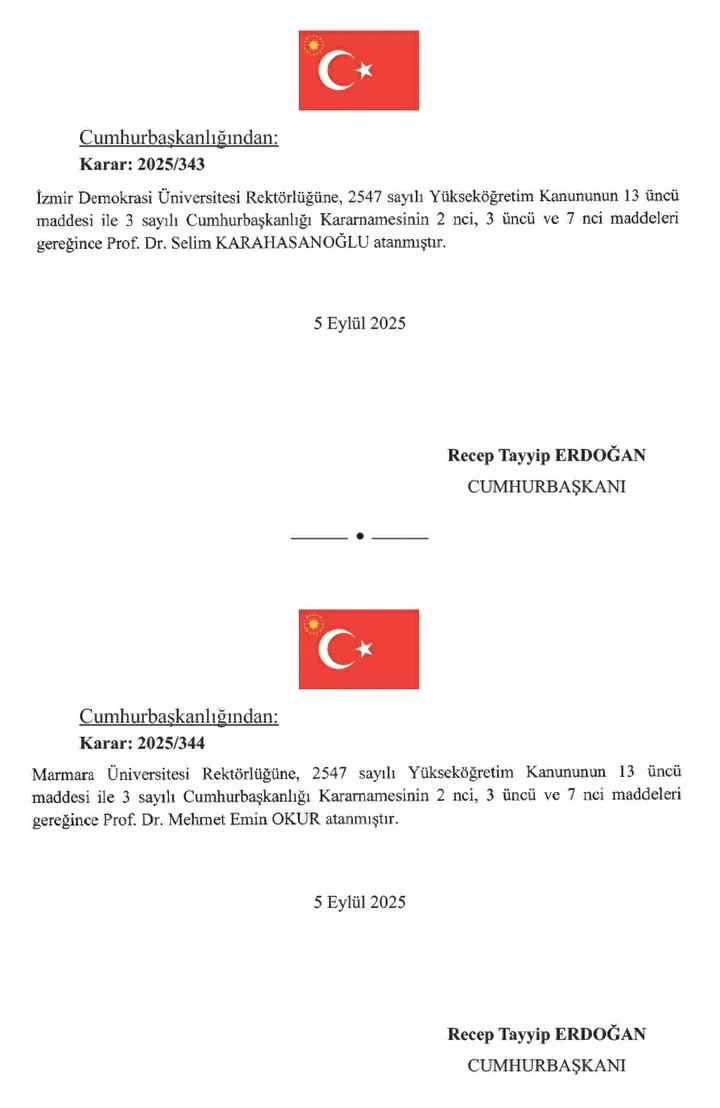 Cumhurbaşkanlığından:
Karar: 2025/343

İzmir Demokrasi Üniversitesi Rektörlüğüne, 2547 sayılı Yükseköğretim Kanununun 13 üncü maddesi ile 3 sayılı Cumhurbaşkanlığı Kararnamesinin 2 nci, 3 üncü ve 7 nci maddeleri gereğince Prof. Dr. Selim KARAHASANOĞLU atanmıştır.

5 Eylül 2025

Recep Tayyip ERDOĞAN
CUMHURBAŞKANI

Cumhurbaşkanlığından:
Karar: 2025/344

Marmara Üniversitesi Rektörlüğüne, 2547 sayılı Yükseköğretim Kanununun 13 üncü maddesi ile 3 sayılı Cumhurbaşkanlığı Kararnamesinin 2 nci, 3 üncü ve 7 nci maddeleri gereğince Prof. Dr. Mehmet Emin OKUR atanmıştır.

5 Eylül 2025

Recep Tayyip ERDOĞAN
CUMHURBAŞKANI